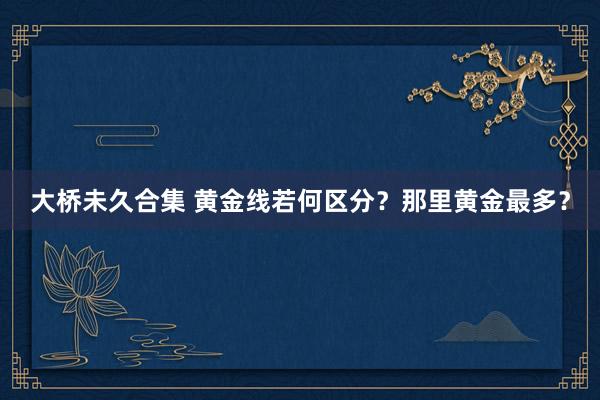 大桥未久合集 黄金线若何区分？那里黄金最多？